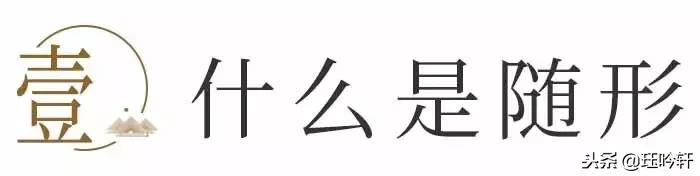 壹 什么是随形

头条 @珏吟轩